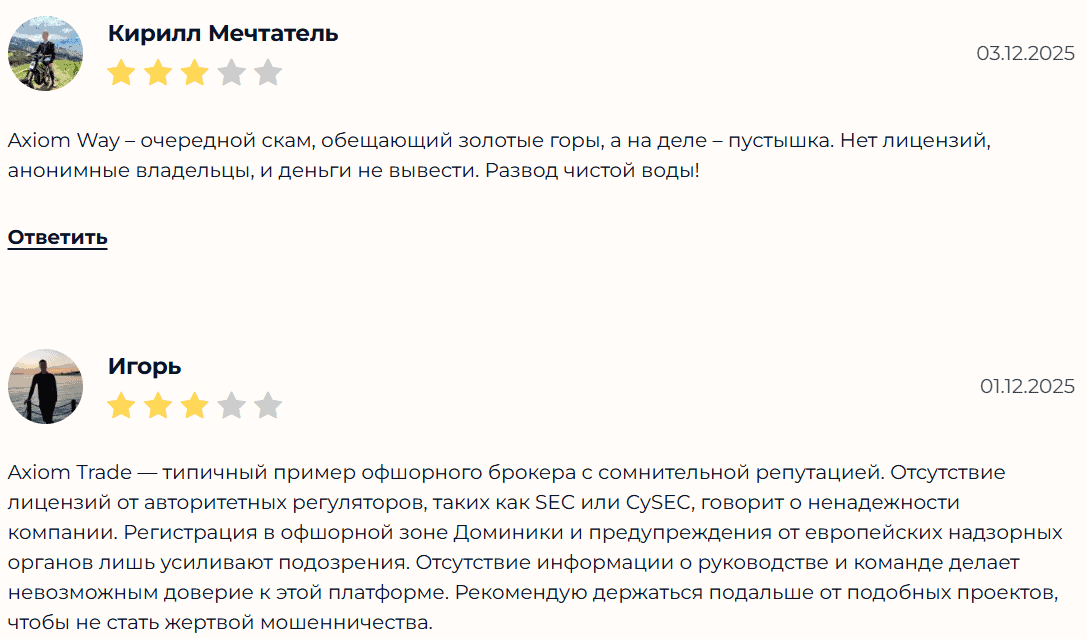 Кирилл Мечтатель

03.12.2025

Axiom Way – очередной скам, обещающий золотые горы, а на деле – пустышка. Нет лицензий, анонимные владельцы, и деньги не вывести. Развод чистой воды!

Ответить

Игорь

01.12.2025

Axiom Trade — типичный пример офшорного брокера с сомнительной репутацией. Отсутствие лицензий от авторитетных регуляторов, таких как SEC или CySEC, говорит о ненадежности компании. Регистрация в офшорной зоне Доминики и предупреждения от европейских надзорных органов лишь усиливают подозрения. Отсутствие информации о руководстве и команде делает невозможным доверие к этой платформе. Рекомендую держаться подальше от подобных проектов, чтобы не стать жертвой мошенничества.